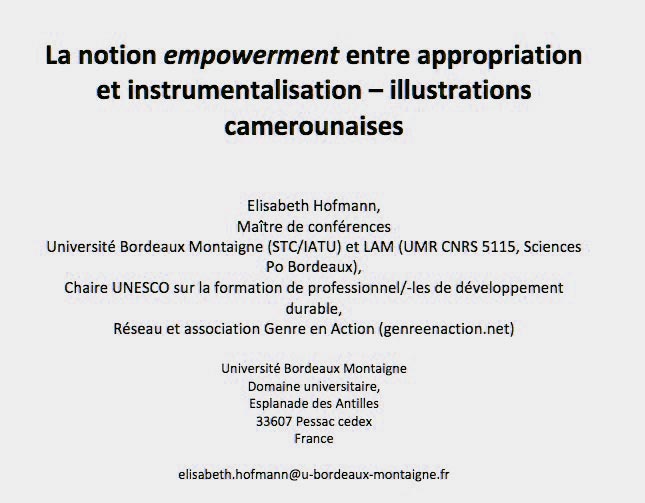 La notion empowerment entre appropriation et instrumentalisation – illustrations camerounaises

Elisabeth Hofmann,
Maître de conférences
Université Bordeaux Montaigne (STC/IATU) et LAM (UMR CNRS 5115, Sciences Po Bordeaux),
Chaire UNESCO sur la formation de professionnel/-les de développement durable,
Réseau et association Genre en Action (genreenaction.net)

Université Bordeaux Montaigne
Domaine universitaire,
Esplanade des Antilles
33607 Pessac cedex
France

elisabeth.hofmann@u-bordeaux-montaigne.fr